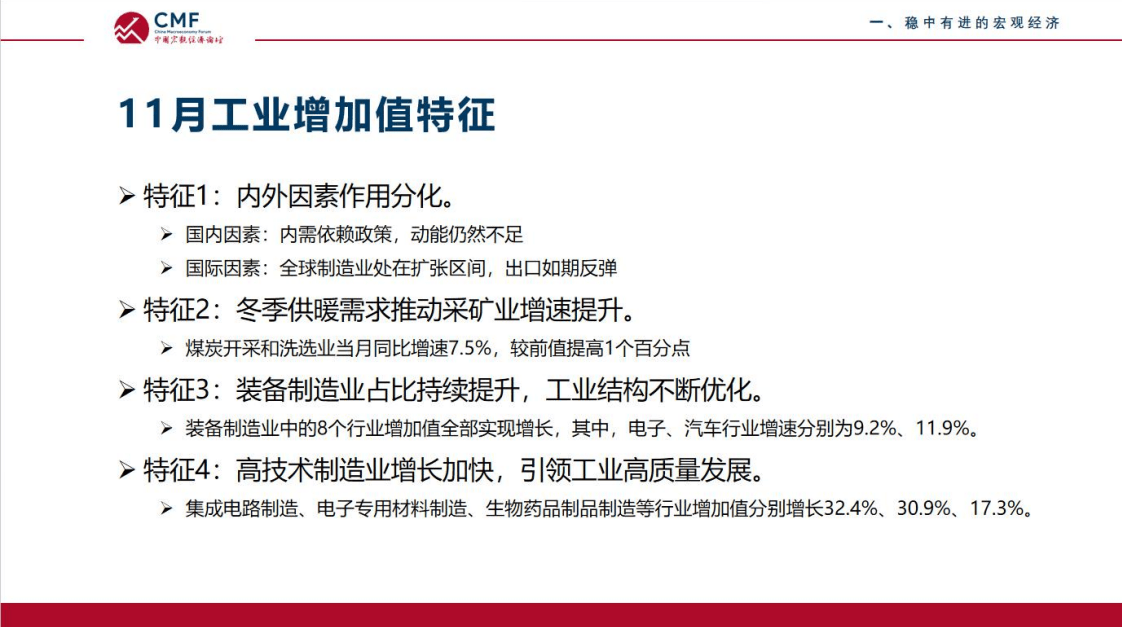 CMF
China Macroeconomy Forum
中国宏观经济论坛

一、稳中有进的宏观经济

11月工业增加值特征

➢ 特征1：内外因素作用分化。
➢ 国内因素：内需依赖政策，动能仍然不足
➢ 国际因素：全球制造业处在扩张区间，出口如期反弹

➢ 特征2：冬季供暖需求推动采矿业增速提升。
➢ 煤炭开采和洗选业当月同比增速7.5%，较前值提高1个百分点

➢ 特征3：装备制造业占比持续提升，工业结构不断优化。
➢ 装备制造业中的8个行业增加值全部实现增长，其中，电子、汽车行业增速分别为9.2%、11.9%。

➢ 特征4：高技术制造业增长加快，引领工业高质量发展。
➢ 集成电路制造、电子专用材料制造、生物药品制品制造等行业增加值分别增长32.4%、30.9%、17.3%。